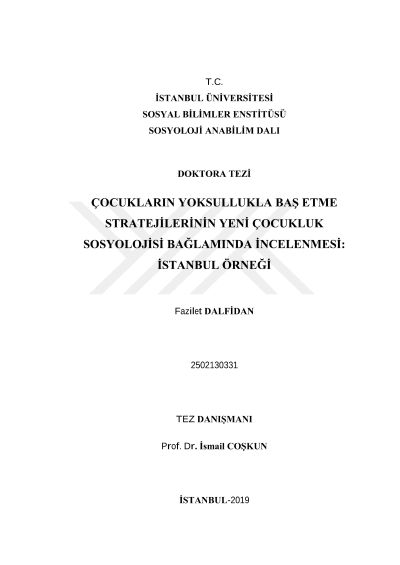 T.C.
İSTANBUL ÜNİVERSİTESİ
SOSYAL BİLİMLER ENSTİTÜSÜ
SOSYOLOJİ ANABİLİM DALI

DOKTORA TEZİ

ÇOCUKLARIN YOKSULLUKLA BAŞ ETME STRATEJİLERİNİN YENİ ÇOCUKLUK SOSYOLOJİSİ BAĞLAMINDA İNCELENMESİ: İSTANBUL ÖRNEĞİ

Fazilet DALFİDAN

2502130331

TEZ DANIŞMANI

Prof. Dr. İsmail COŞKUN

İSTANBUL-2019